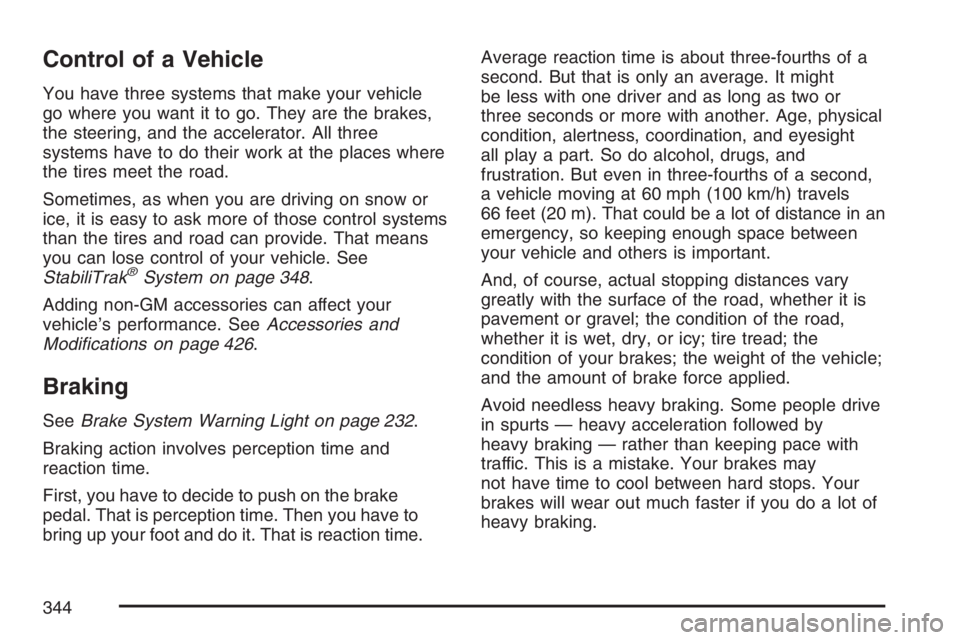 Control of a Vehicle

You have three systems that make your vehicle go where you want it to go. They are the brakes, the steering, and the accelerator. All three systems have to do their work at the places where the tires meet the road.

Sometimes, as when you are driving on snow or ice, it is easy to ask more of those control systems than the tires and road can provide. That means you can lose control of your vehicle. See StabiliTrak® System on page 348.

Adding non-GM accessories can affect your vehicle's performance. See Accessories and Modifications on page 426.

Braking

See Brake System Warning Light on page 232.

Braking action involves perception time and reaction time.

First, you have to decide to push on the brake pedal. That is perception time. Then you have to bring up your foot and do it. That is reaction time.

Average reaction time is about three-fourths of a second. But that is only an average. It might be less with one driver and as long as two or three seconds or more with another. Age, physical condition, alertness, coordination, and eyesight all play a part. So do alcohol, drugs, and frustration. But even in three-fourths of a second, a vehicle moving at 60 mph (100 km/h) travels 66 feet (20 m). That could be a lot of distance in an emergency, so keeping enough space between your vehicle and others is important.

And, of course, actual stopping distances vary greatly with the surface of the road, whether it is pavement or gravel; the condition of the road, whether it is wet, dry, or icy; tire tread; the condition of your brakes; the weight of the vehicle; and the amount of brake force applied.

Avoid needless heavy braking. Some people drive in spurts — heavy acceleration followed by heavy braking — rather than keeping pace with traffic. This is a mistake. Your brakes may not have time to cool between hard stops. Your brakes will wear out much faster if you do a lot of heavy braking.

344

carmanualsonline.info